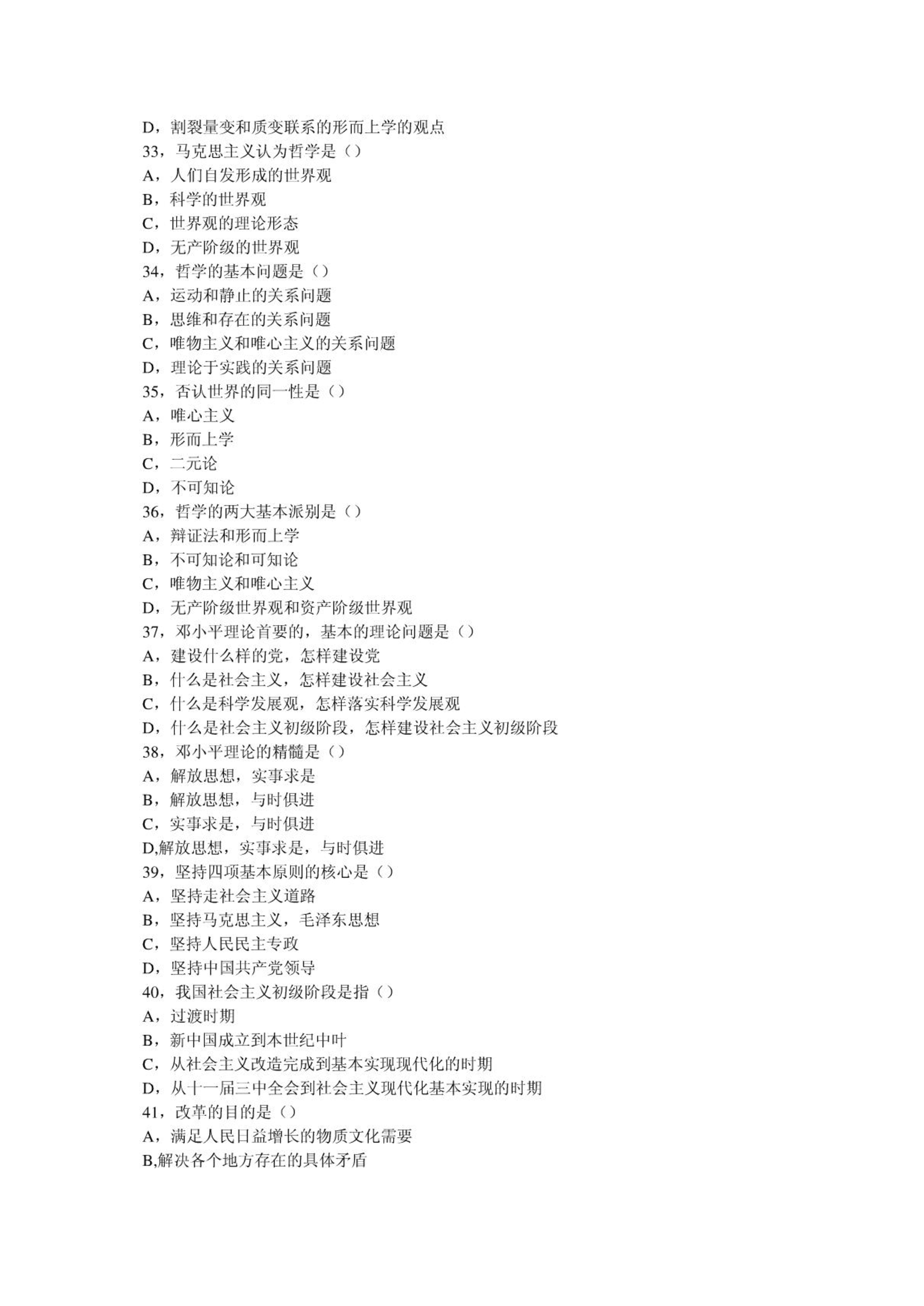 D，割裂量变和质变联系的形而上学的观点
33，马克思主义认为哲学是（）
A，人们自发形成的世界观
B，科学的世界观
C，世界观的理论形态
D，无产阶级的世界观
34，哲学的基本问题是（）
A，运动和静止的关系问题
B，思维和存在的关系问题
C，唯物主义和唯心主义的关系问题
D，理论于实践的关系问题
35，否认世界的同一性是（）
A，唯心主义
B，形而上学
C，二元论
D，不可知论
36，哲学的两大基本派别是（）
A，辩证法和形而上学
B，不可知论和可知论
C，唯物主义和唯心主义
D，无产阶级世界观和资产阶级世界观
37，邓小平理论首要的，基本的理论问题是（）
A，建设什么样的党，怎样建设党
B，什么是社会主义，怎样建设社会主义
C，什么是科学发展观，怎样落实科学发展观
D，什么是社会主义初级阶段，怎样建设社会主义初级阶段
38，邓小平理论的精髓是（）
A，解放思想，实事求是
B，解放思想，与时俱进
C，实事求是，与时俱进
D,解放思想，实事求是，与时俱进
39，坚持四项基本原则的核心是（）
A，坚持走社会主义道路
B，坚持马克思主义，毛泽东思想
C，坚持人民民主专政
D，坚持中国共产党领导
40，我国社会主义初级阶段是指（）
A，过渡时期
B，新中国成立到本世纪中叶
C，从社会主义改造完成到基本实现现代化的时期
D，从十一届三中全会到社会主义现代化基本实现的时期
41，改革的目的是（）
A，满足人民日益增长的物质文化需要
B,解决各个地方存在的具体矛盾